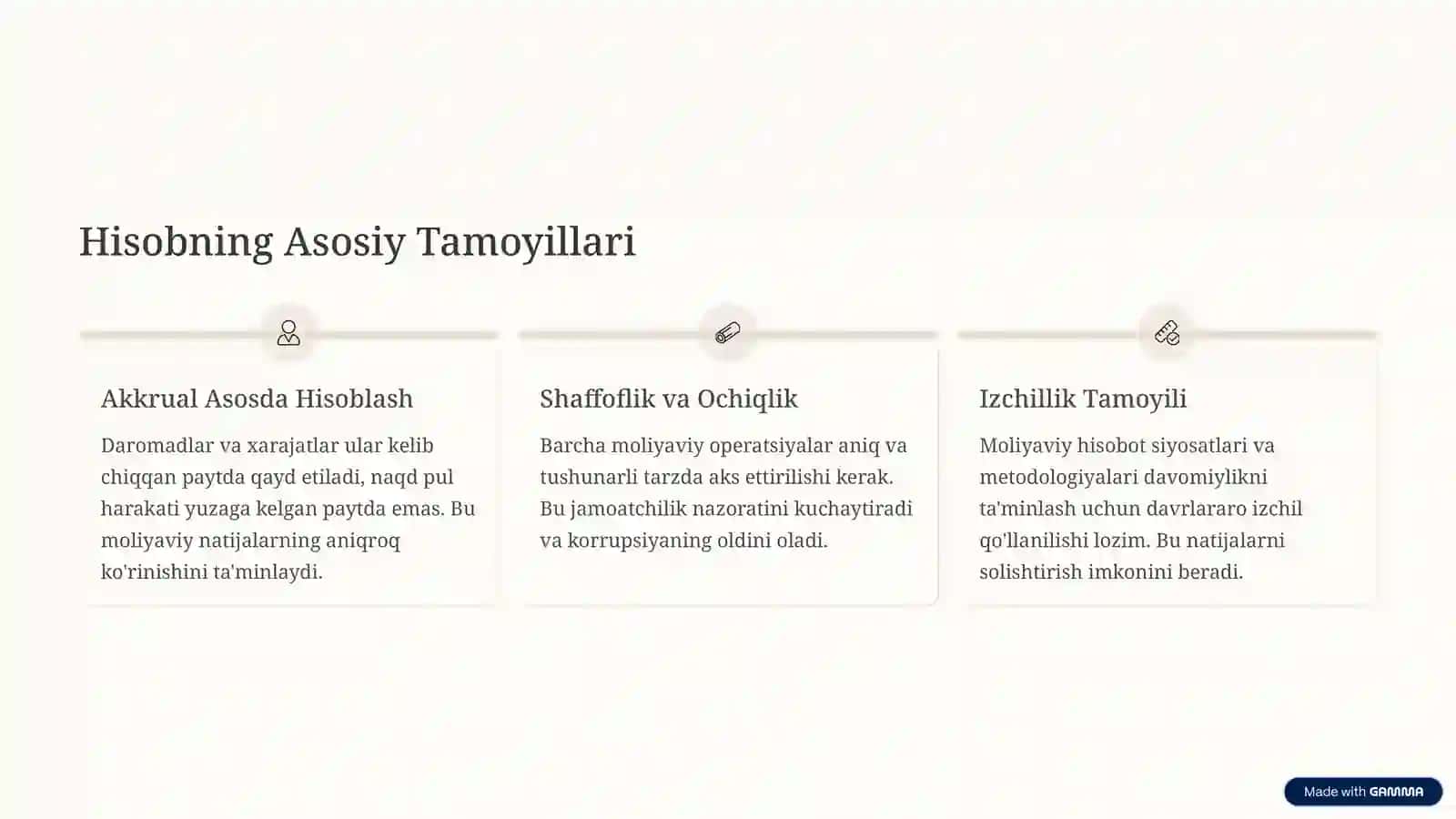 Hisobning Asosiy Tamoyillari

Akkrual Asosda Hisoblash

Daromadlar va xarajatlar ular kelib chiqqan paytda qayd etiladi, naqd pul harakati yuzaga kelgan paytda emas. Bu moliyaviy natijalarning aniqroq ko'rinishini ta'minlaydi.

Shaffoflik va Ochiqlik

Barcha moliyaviy operatsiyalar aniq va tushunarli tarzda aks ettirilishi kerak. Bu jamoatchilik nazoratini kuchaytiradi va korrupsiyaning oldini oladi.

Izchillik Tamoyili

Moliyaviy hisobot siyosatlari va metodologiyalari davomiylikni ta'minlash uchun davrlararo izchil qo'llanilishi lozim. Bu natijalarni solishtirish imkonini beradi.

Made with GAMMA